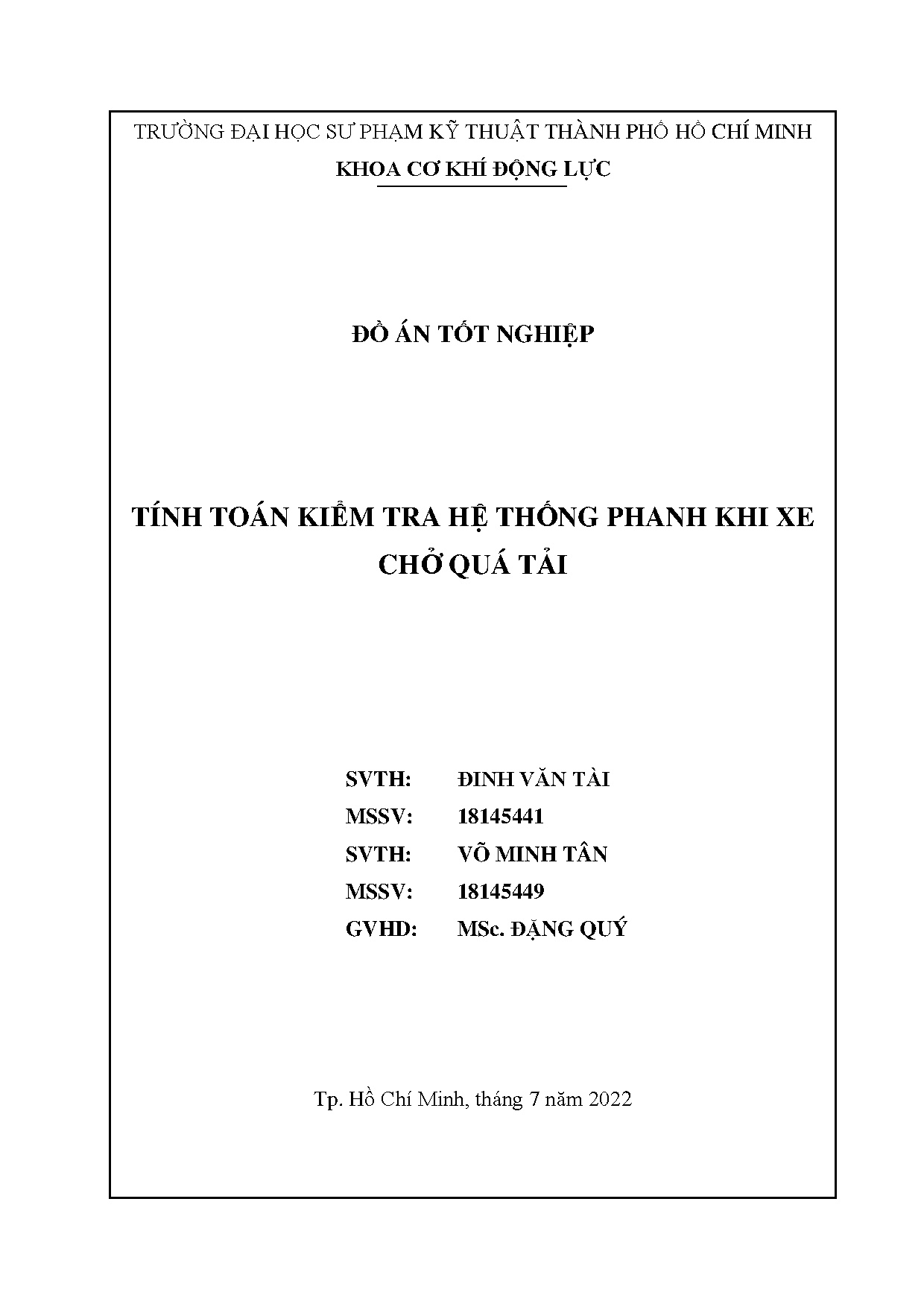 TRƯỜNG ĐẠI HỌC SƯ PHẠM KỸ THUẬT THÀNH PHỐ HỒ CHÍ MINH
KHOA CƠ KHÍ ĐỘNG LỰC

ĐỒ ÁN TỐT NGHIỆP

TÍNH TOÁN KIỂM TRA HỆ THỐNG PHANH KHI XE CHỞ QUÁ TẢI

SVTH: ĐINH VĂN TÀI
MSSV: 18145441
SVTH: VÕ MINH TÂN
MSSV: 18145449
GVHD: MSc. ĐẶNG QUÝ

Tp. Hồ Chí Minh, tháng 7 năm 2022